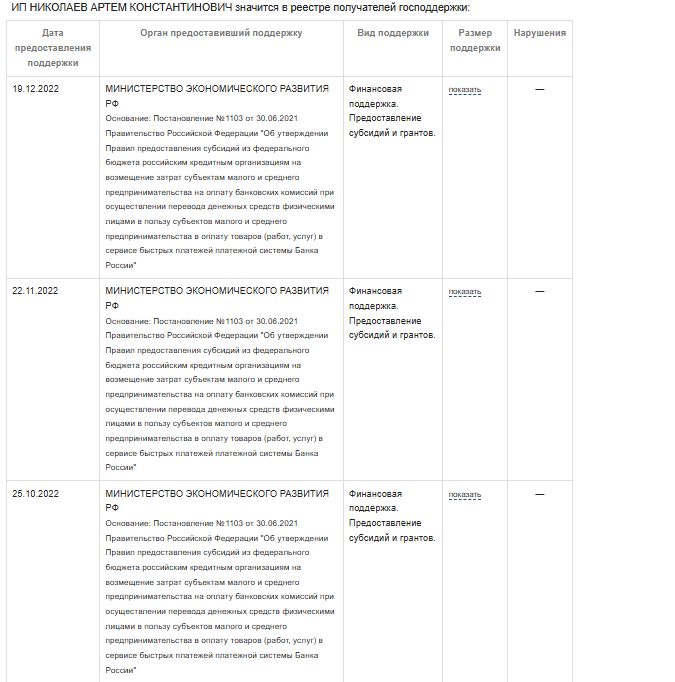 ИП НИКОЛАЕВ АРТЕМ КОНСТАНТИНОВИЧ значится в реестре получателей господдержки:

| Дата предоставления поддержки | Орган предоставивший поддержку | Вид поддержки | Размер поддержки | Нарушения |
|---|---|---|---|---|
| 19.12.2022 | МИНИСТЕРСТВО ЭКОНОМИЧЕСКОГО РАЗВИТИЯ РФ Основание: Постановление №1103 от 30.06.2021 Правительство Российской Федерации "Об утверждении Правил предоставления субсидий из федерального бюджета российским кредитным организациям на возмещение затрат субъектам малого и среднего предпринимательства на оплату банковских комиссий при осуществлении перевода денежных средств физическими лицами в пользу субъектов малого и среднего предпринимательства в оплату товаров (работ, услуг) в сервисе быстрых платежей платежной системы Банка России" | Финансовая поддержка. Предоставление субсидий и грантов. | показать | — |
| 22.11.2022 | МИНИСТЕРСТВО ЭКОНОМИЧЕСКОГО РАЗВИТИЯ РФ Основание: Постановление №1103 от 30.06.2021 Правительство Российской Федерации "Об утверждении Правил предоставления субсидий из федерального бюджета российским кредитным организациям на возмещение затрат субъектам малого и среднего предпринимательства на оплату банковских комиссий при осуществлении перевода денежных средств физическими лицами в пользу субъектов малого и среднего предпринимательства в оплату товаров (работ, услуг) в сервисе быстрых платежей платежной системы Банка России" | Финансовая поддержка. Предоставление субсидий и грантов. | показать | — |
| 25.10.2022 | МИНИСТЕРСТВО ЭКОНОМИЧЕСКОГО РАЗВИТИЯ РФ Основание: Постановление №1103 от 30.06.2021 Правительство Российской Федерации "Об утверждении Правил предоставления субсидий из федерального бюджета российским кредитным организациям на возмещение затрат субъектам малого и среднего предпринимательства на оплату банковских комиссий при осуществлении перевода денежных средств физическими лицами в пользу субъектов малого и среднего предпринимательства в оплату товаров (работ, услуг) в сервисе быстрых платежей платежной системы Банка России" | Финансовая поддержка. Предоставление субсидий и грантов. | показать | — |